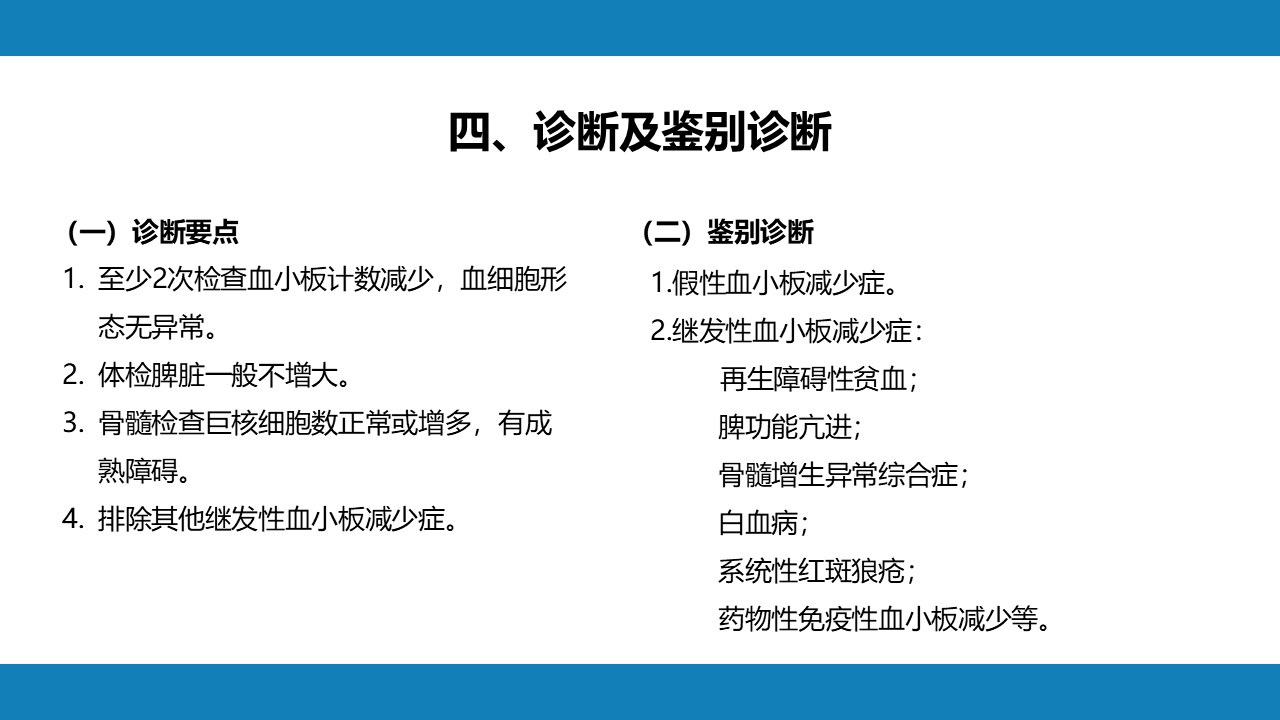 四、诊断及鉴别诊断

（一）诊断要点

1. 至少2次检查血小板计数减少，血细胞形态无异常。

2. 体检脾脏一般不增大。

3. 骨髓检查巨核细胞数正常或增多，有成熟障碍。

4. 排除其他继发性血小板减少症。

（二）鉴别诊断

1.假性血小板减少症。

2.继发性血小板减少症：

再生障碍性贫血；

脾功能亢进；

骨髓增生异常综合症；

白血病；

系统性红斑狼疮；

药物性免疫性血小板减少等。